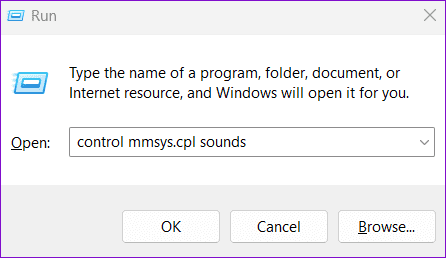 Run

Type the name of a program, folder, document, or Internet resource, and Windows will open it for you.

Open: control mmsys.cpl sounds

OK Cancel Browse...